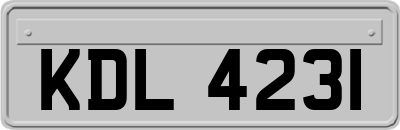 KDL 4231